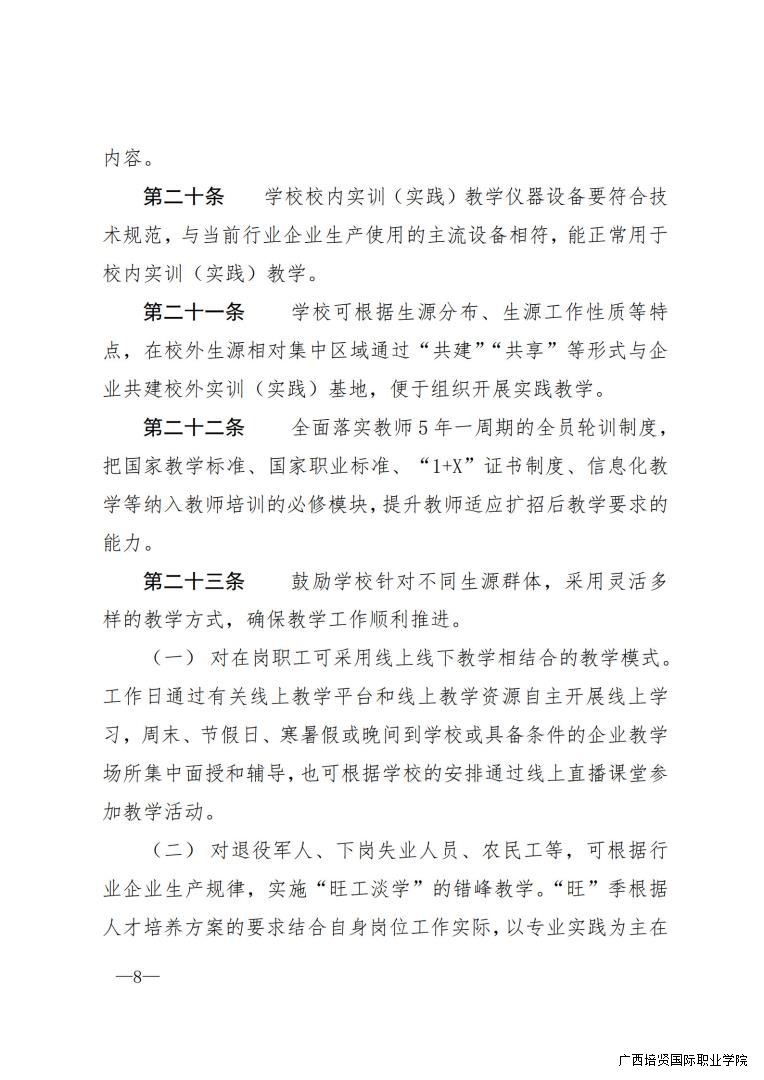 内容。

第二十条　学校校内实训（实践）教学仪器设备要符合技术规范，与当前行业企业生产使用的主流设备相符，能正常用于校内实训（实践）教学。

第二十一条　学校可根据生源分布、生源工作性质等特点，在校外生源相对集中区域通过“共建”“共享”等形式与企业共建校外实训（实践）基地，便于组织开展实践教学。

第二十二条　全面落实教师5年一周期的全员轮训制度，把国家教学标准、国家职业标准、“1+X”证书制度、信息化教学等纳入教师培训的必修模块，提升教师适应扩招后教学要求的能力。

第二十三条　鼓励学校针对不同生源群体，采用灵活多样的教学方式，确保教学工作顺利推进。

（一）对在岗职工可采用线上线下教学相结合的教学模式。工作日通过有关线上教学平台和线上教学资源自主开展线上学习，周末、节假日、寒暑假或晚间到学校或具备条件的企业教学场所集中面授和辅导，也可根据学校的安排通过线上直播课堂参加教学活动。

（二）对退役军人、下岗失业人员、农民工等，可根据行业企业生产规律，实施“旺工淡学”的错峰教学。“旺”季根据人才培养方案的要求结合自身岗位工作实际，以专业实践为主在

—8—

广西培贤国际职业学院